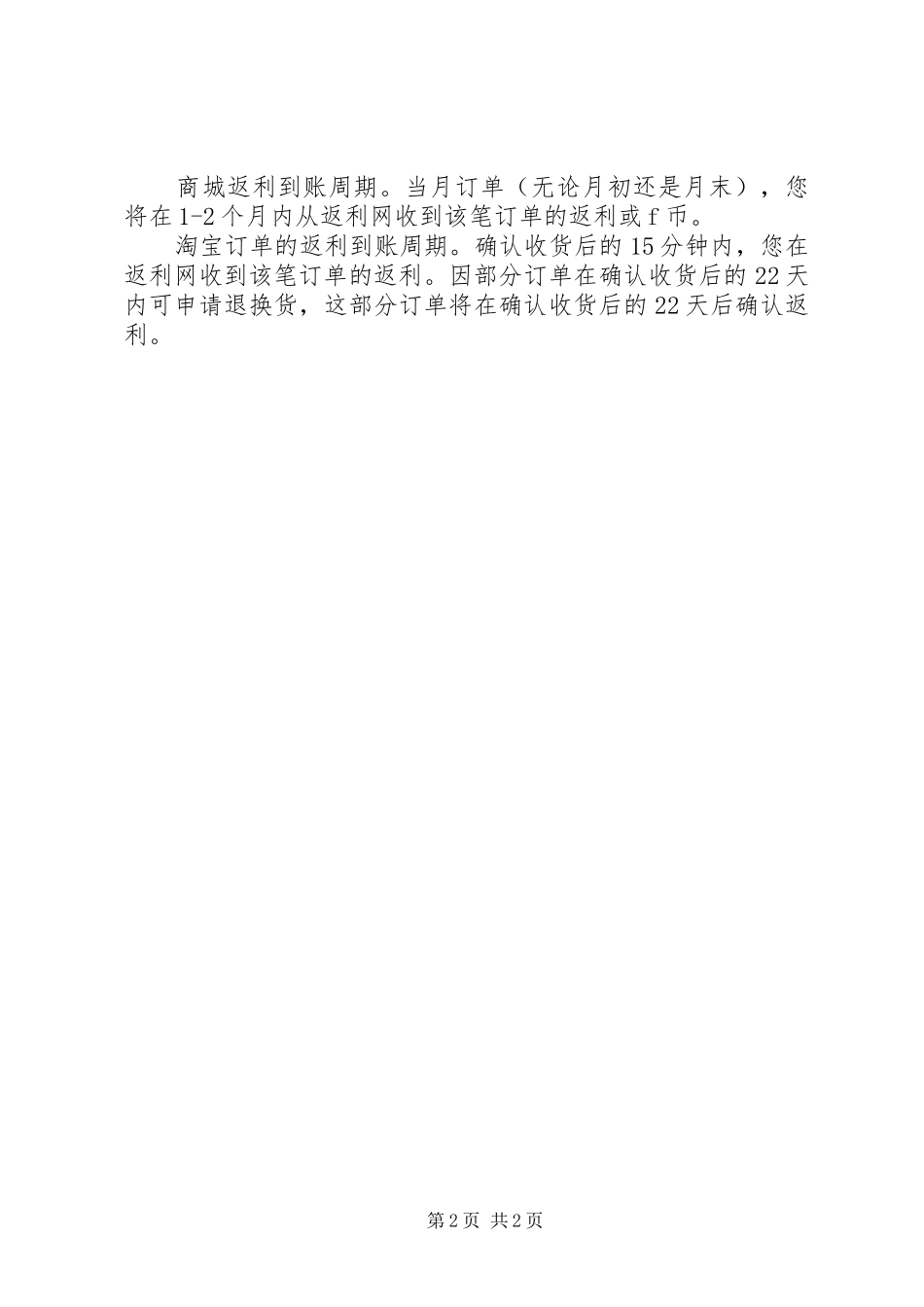 商城返利到账周期。当月订单（无论月初还是月末），您将在1-2个月内从返利网收到该笔订单的返利或f币。

淘宝订单的返利到账周期。确认收货后的15分钟内，您在返利网收到该笔订单的返利。因部分订单在确认收货后的22天内可申请退换货，这部分订单将在确认收货后的22天后确认返利。

第2页 共2页